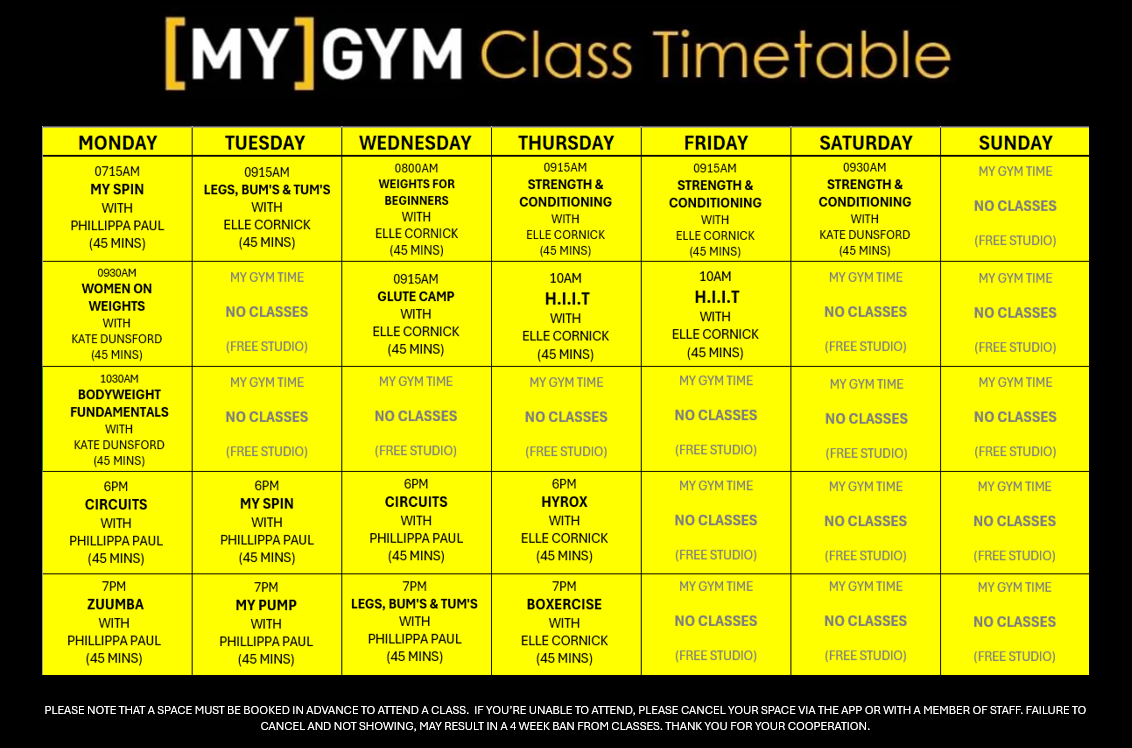 [MY]GYM Class Timetable

| MONDAY | TUESDAY | WEDNESDAY | THURSDAY | FRIDAY | SATURDAY | SUNDAY |
|---|---|---|---|---|---|---|
| 0715AM MY SPIN WITH PHILLIPPA PAUL (45 MINS) | 0915AM LEGS, BUM'S & TUM'S WITH ELLE CORNICK (45 MINS) | 0800AM WEIGHTS FOR BEGINNERS WITH ELLE CORNICK (45 MINS) | 0915AM STRENGTH & CONDITIONING WITH ELLE CORNICK (45 MINS) | 0915AM STRENGTH & CONDITIONING WITH ELLE CORNICK (45 MINS) | 0930AM STRENGTH & CONDITIONING WITH KATE DUNSFORD (45 MINS) | MY GYM TIME NO CLASSES (FREE STUDIO) |
| 0930AM WOMEN ON WEIGHTS WITH KATE DUNSFORD (45 MINS) | MY GYM TIME NO CLASSES (FREE STUDIO) | 0915AM GLUTE CAMP WITH ELLE CORNICK (45 MINS) | 10AM H.I.I.T WITH ELLE CORNICK (45 MINS) | 10AM H.I.I.T WITH ELLE CORNICK (45 MINS) | MY GYM TIME NO CLASSES (FREE STUDIO) | MY GYM TIME NO CLASSES (FREE STUDIO) |
| 1030AM BODYWEIGHT FUNDAMENTALS WITH KATE DUNSFORD (45 MINS) | MY GYM TIME NO CLASSES (FREE STUDIO) | MY GYM TIME NO CLASSES (FREE STUDIO) | MY GYM TIME NO CLASSES (FREE STUDIO) | MY GYM TIME NO CLASSES (FREE STUDIO) | MY GYM TIME NO CLASSES (FREE STUDIO) | MY GYM TIME NO CLASSES (FREE STUDIO) |
| 6PM CIRCUITS WITH PHILLIPPA PAUL (45 MINS) | 6PM MY SPIN WITH PHILLIPPA PAUL (45 MINS) | 6PM CIRCUITS WITH PHILLIPPA PAUL (45 MINS) | 6PM HYROX WITH ELLE CORNICK (45 MINS) | MY GYM TIME NO CLASSES (FREE STUDIO) | MY GYM TIME NO CLASSES (FREE STUDIO) | MY GYM TIME NO CLASSES (FREE STUDIO) |
| 7PM ZUUMBA WITH PHILLIPPA PAUL (45 MINS) | 7PM MY PUMP WITH PHILLIPPA PAUL (45 MINS) | 7PM LEGS, BUM'S & TUM'S WITH PHILLIPPA PAUL (45 MINS) | 7PM BOXERCISE WITH ELLE CORNICK (45 MINS) | MY GYM TIME NO CLASSES (FREE STUDIO) | MY GYM TIME NO CLASSES (FREE STUDIO) | MY GYM TIME NO CLASSES (FREE STUDIO) |

PLEASE NOTE THAT A SPACE MUST BE BOOKED IN ADVANCE TO ATTEND A CLASS. IF YOU'RE UNABLE TO ATTEND, PLEASE CANCEL YOUR SPACE VIA THE APP OR WITH A MEMBER OF STAFF. FAILURE TO CANCEL AND NOT SHOWING, MAY RESULT IN A 4 WEEK BAN FROM CLASSES. THANK YOU FOR YOUR COOPERATION.